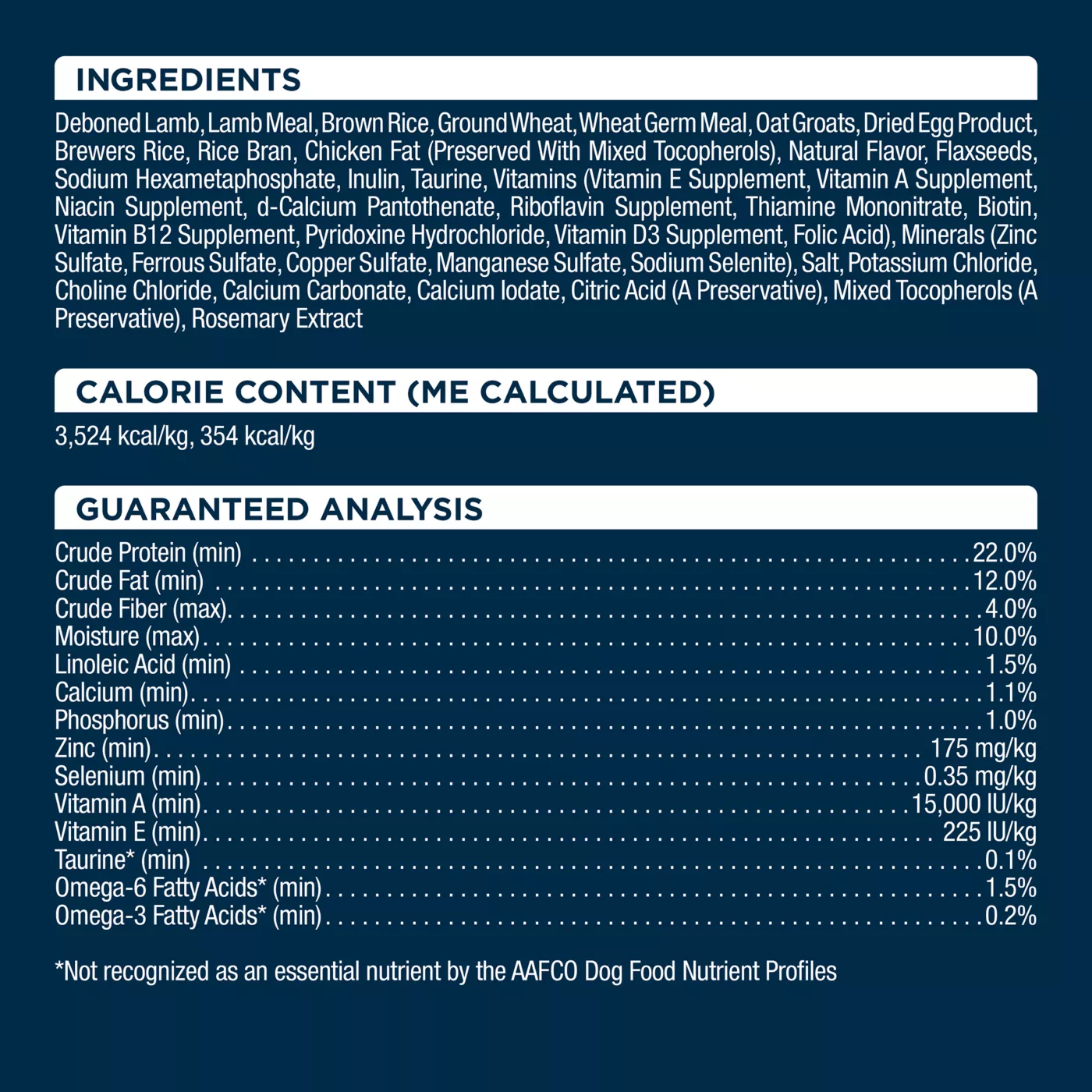 INGREDIENTS

Deboned Lamb, Lamb Meal, Brown Rice, Ground Wheat, Wheat Germ Meal, Oat Groats, Dried Egg Product, Brewers Rice, Rice Bran, Chicken Fat (Preserved With Mixed Tocopherols), Natural Flavor, Flaxseeds, Sodium Hexametaphosphate, Inulin, Taurine, Vitamins (Vitamin E Supplement, Vitamin A Supplement, Niacin Supplement, d-Calcium Pantothenate, Riboflavin Supplement, Thiamine Mononitrate, Biotin, Vitamin B12 Supplement, Pyridoxine Hydrochloride, Vitamin D3 Supplement, Folic Acid), Minerals (Zinc Sulfate, Ferrous Sulfate, Copper Sulfate, Manganese Sulfate, Sodium Selenite), Salt, Potassium Chloride, Choline Chloride, Calcium Carbonate, Calcium Iodate, Citric Acid (A Preservative), Mixed Tocopherols (A Preservative), Rosemary Extract

CALORIE CONTENT (ME CALCULATED)

3,524 kcal/kg, 354 kcal/kg

GUARANTEED ANALYSIS

Crude Protein (min) 22.0%
Crude Fat (min) 12.0%
Crude Fiber (max) 4.0%
Moisture (max) 10.0%
Linoleic Acid (min) 1.5%
Calcium (min) 1.1%
Phosphorus (min) 1.0%
Zinc (min) 175 mg/kg
Selenium (min) 0.35 mg/kg
Vitamin A (min) 15,000 IU/kg
Vitamin E (min) 225 IU/kg
Taurine* (min) 0.1%
Omega-6 Fatty Acids* (min) 1.5%
Omega-3 Fatty Acids* (min) 0.2%

*Not recognized as an essential nutrient by the AAFCO Dog Food Nutrient Profiles